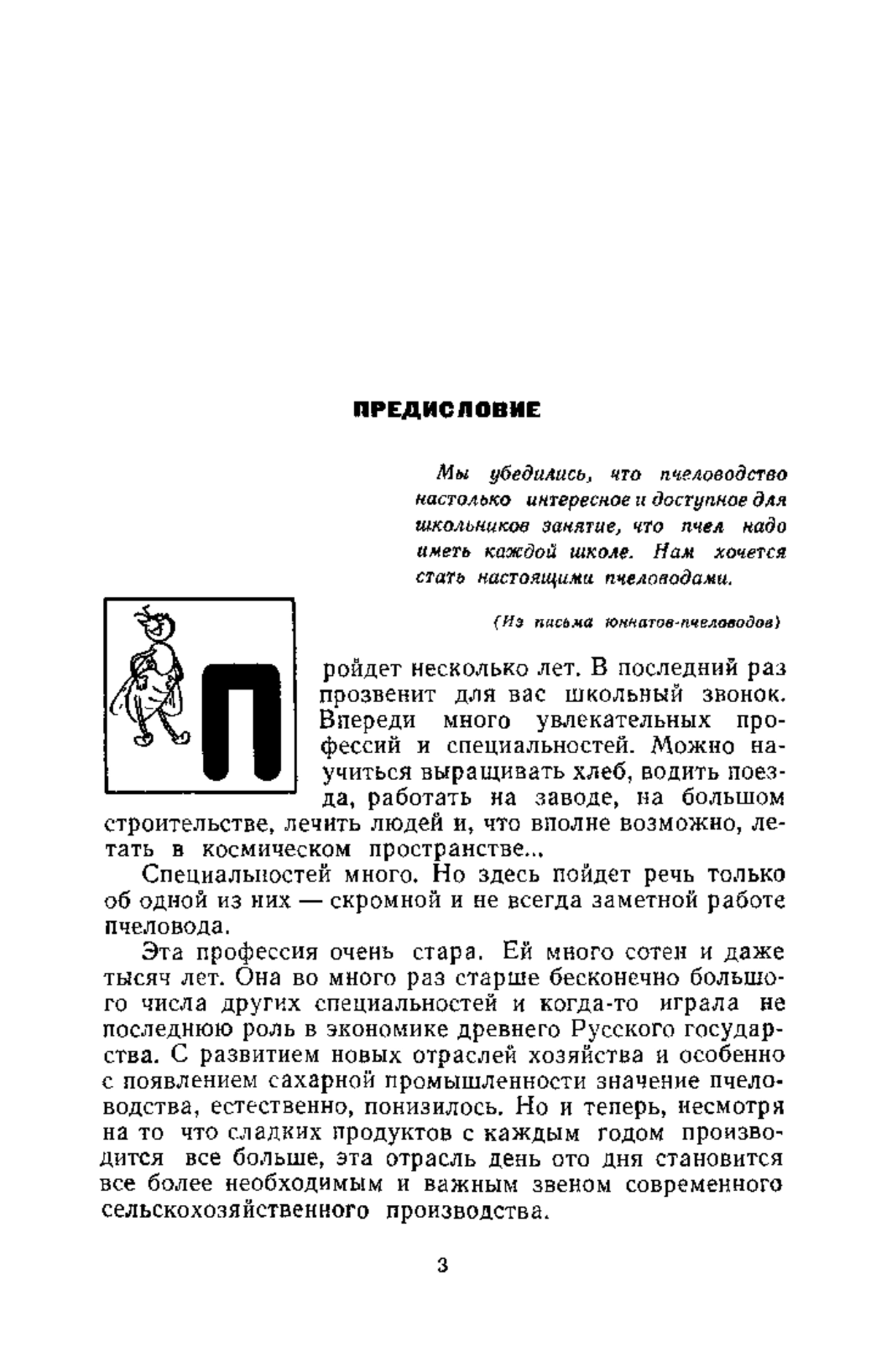 ПРЕДИСЛОВИЕ

Мы убедились, что пчеловодство настолько интересное и доступное для школьников занятие, что пчел надо иметь каждой школе. Нам хочется стать настоящими пчеловодами.

(Из письма юннатов-пчеловодов)

Пройдет несколько лет. В последний раз прозвенит для вас школьный звонок. Впереди много увлекательных профессий и специальностей. Можно научиться выращивать хлеб, водить поезда, работать на заводе, на большом строительстве, лечить людей и, что вполне возможно, летать в космическом пространстве...

Специальностей много. Но здесь пойдет речь только об одной из них — скромной и не всегда заметной работе пчеловода.

Эта профессия очень стара. Ей много сотен и даже тысяч лет. Она во много раз старше бесконечно большого числа других специальностей и когда-то играла не последнюю роль в экономике древнего Русского государства. С развитием новых отраслей хозяйства и особенно с появлением сахарной промышленности значение пчеловодства, естественно, понизилось. Но и теперь, несмотря на то что сладких продуктов с каждым годом производится все больше, эта отрасль день ото дня становится все более необходимым и важным звеном современного сельскохозяйственного производства.

3